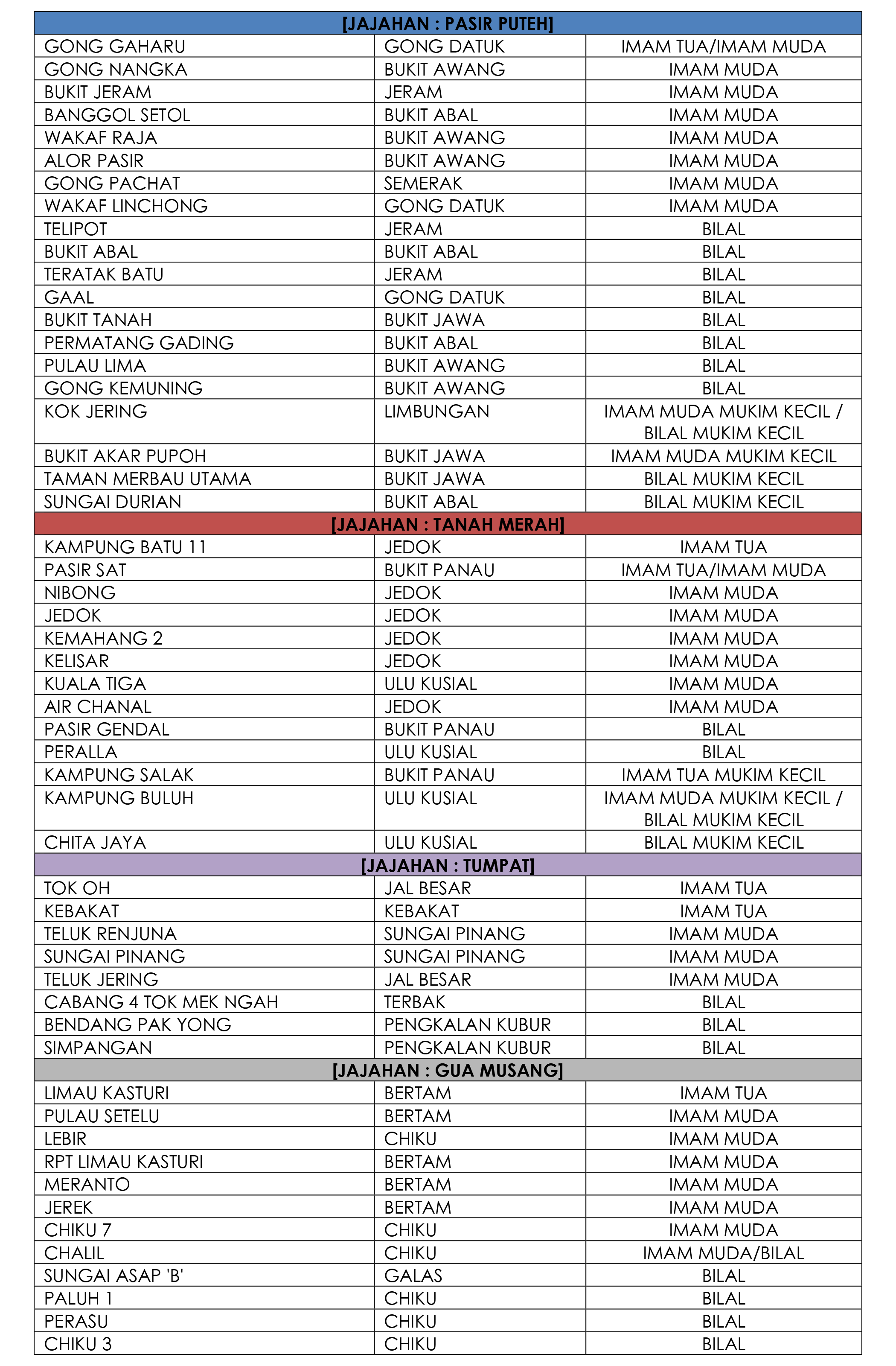 | [JAJAHAN : PASIR PUTEH] | | |
|---|---|---|
| GONG GAHARU | GONG DATUK | IMAM TUA/IMAM MUDA |
| GONG NANGKA | BUKIT AWANG | IMAM MUDA |
| BUKIT JERAM | JERAM | IMAM MUDA |
| BANGGOL SETOL | BUKIT ABAL | IMAM MUDA |
| WAKAF RAJA | BUKIT AWANG | IMAM MUDA |
| ALOR PASIR | BUKIT AWANG | IMAM MUDA |
| GONG PACHAT | SEMERAK | IMAM MUDA |
| WAKAF LINCHONG | GONG DATUK | IMAM MUDA |
| TELIPOT | JERAM | BILAL |
| BUKIT ABAL | BUKIT ABAL | BILAL |
| TERATAK BATU | JERAM | BILAL |
| GAAL | GONG DATUK | BILAL |
| BUKIT TANAH | BUKIT JAWA | BILAL |
| PERMATANG GADING | BUKIT ABAL | BILAL |
| PULAU LIMA | BUKIT AWANG | BILAL |
| GONG KEMUNING | BUKIT AWANG | BILAL |
| KOK JERING | LIMBUNGAN | IMAM MUDA MUKIM KECIL / BILAL MUKIM KECIL |
| BUKIT AKAR PUPOH | BUKIT JAWA | IMAM MUDA MUKIM KECIL |
| TAMAN MERBAU UTAMA | BUKIT JAWA | BILAL MUKIM KECIL |
| SUNGAI DURIAN | BUKIT ABAL | BILAL MUKIM KECIL |
| [JAJAHAN : TANAH MERAH] | | |
| KAMPUNG BATU 11 | JEDOK | IMAM TUA |
| PASIR SAT | BUKIT PANAU | IMAM TUA/IMAM MUDA |
| NIBONG | JEDOK | IMAM MUDA |
| JEDOK | JEDOK | IMAM MUDA |
| KEMAHANG 2 | JEDOK | IMAM MUDA |
| KELISAR | JEDOK | IMAM MUDA |
| KUALA TIGA | ULU KUSIAL | IMAM MUDA |
| AIR CHANAL | JEDOK | IMAM MUDA |
| PASIR GENDAL | BUKIT PANAU | BILAL |
| PERALLA | ULU KUSIAL | BILAL |
| KAMPUNG SALAK | BUKIT PANAU | IMAM TUA MUKIM KECIL |
| KAMPUNG BULUH | ULU KUSIAL | IMAM MUDA MUKIM KECIL / BILAL MUKIM KECIL |
| CHITA JAYA | ULU KUSIAL | BILAL MUKIM KECIL |
| [JAJAHAN : TUMPAT] | | |
| TOK OH | JAL BESAR | IMAM TUA |
| KEBAKAT | KEBAKAT | IMAM TUA |
| TELUK RENJUNA | SUNGAI PINANG | IMAM MUDA |
| SUNGAI PINANG | SUNGAI PINANG | IMAM MUDA |
| TELUK JERING | JAL BESAR | IMAM MUDA |
| CABANG 4 TOK MEK NGAH | TERBAK | BILAL |
| BENDANG PAK YONG | PENGKALAN KUBUR | BILAL |
| SIMPANGAN | PENGKALAN KUBUR | BILAL |
| [JAJAHAN : GUA MUSANG] | | |
| LIMAU KASTURI | BERTAM | IMAM TUA |
| PULAU SETELU | BERTAM | IMAM MUDA |
| LEBIR | CHIKU | IMAM MUDA |
| RPT LIMAU KASTURI | BERTAM | IMAM MUDA |
| MERANTO | BERTAM | IMAM MUDA |
| JEREK | BERTAM | IMAM MUDA |
| CHIKU 7 | CHIKU | IMAM MUDA |
| CHALIL | CHIKU | IMAM MUDA/BILAL |
| SUNGAI ASAP 'B' | GALAS | BILAL |
| PALUH 1 | CHIKU | BILAL |
| PERASU | CHIKU | BILAL |
| CHIKU 3 | CHIKU | BILAL |